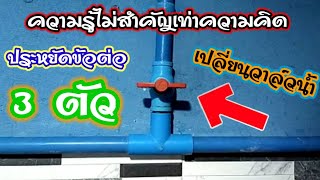 ความรู้ไม่สำคัญเท่าความคิด

ประหยัดข้อต่อ

3 ตัว

เปลี่ยนวาล์วน้ำ